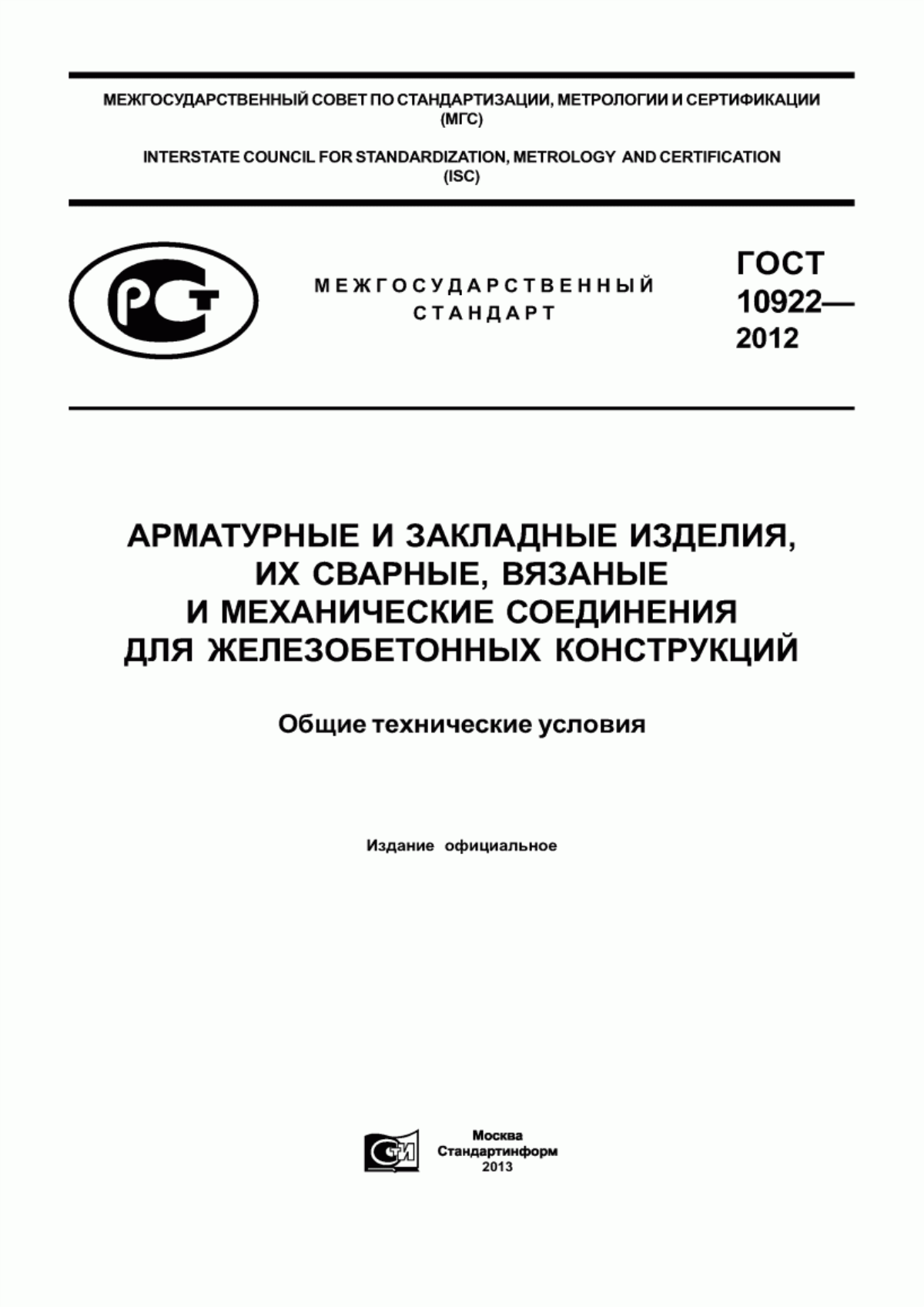 МЕЖГОСУДАРСТВЕННЫЙ СОВЕТ ПО СТАНДАРТИЗАЦИИ, МЕТРОЛОГИИ И СЕРТИФИКАЦИИ (МГС)

INTERSTATE COUNCIL FOR STANDARDIZATION, METROLOGY AND CERTIFICATION (ISC)

РСТ

МЕЖГОСУДАРСТВЕННЫЙ СТАНДАРТ

ГОСТ 10922— 2012

АРМАТУРНЫЕ И ЗАКЛАДНЫЕ ИЗДЕЛИЯ, ИХ СВАРНЫЕ, ВЯЗАНЫЕ И МЕХАНИЧЕСКИЕ СОЕДИНЕНИЯ ДЛЯ ЖЕЛЕЗОБЕТОННЫХ КОНСТРУКЦИЙ

Общие технические условия

Издание официальное

СТИ

Москва
Стандартинформ
2013